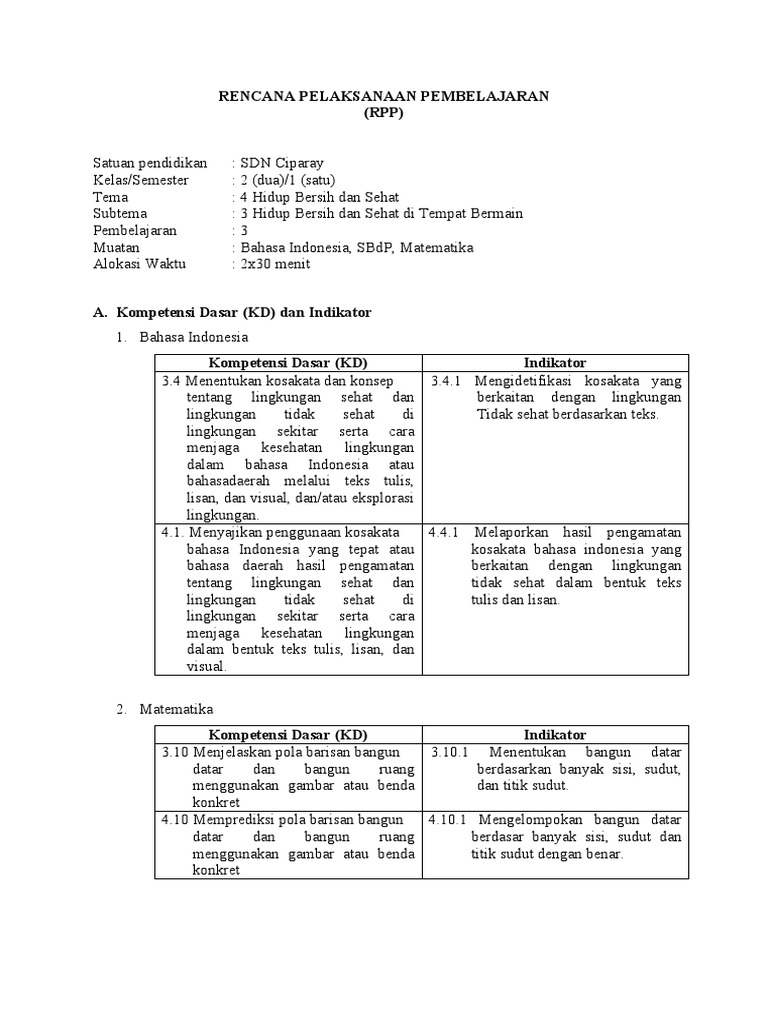 RENCANA PELAKSANAAN PEMBELAJARAN
(RPP)

Satuan pendidikan : SDN Ciparay
Kelas/Semester : 2 (dua)/1 (satu)
Tema : 4 Hidup Bersih dan Sehat
Subtema : 3 Hidup Bersih dan Sehat di Tempat Bermain
Pembelajaran : 3
Muatan : Bahasa Indonesia, SBdP, Matematika
Alokasi Waktu : 2x30 menit

A. Kompetensi Dasar (KD) dan Indikator

1. Bahasa Indonesia

| Kompetensi Dasar (KD) | Indikator |
|---|---|
| 3.4 Menentukan kosakata dan konsep tentang lingkungan sehat dan lingkungan tidak sehat di lingkungan sekitar serta cara menjaga kesehatan lingkungan dalam bahasa Indonesia atau bahasadaerah melalui teks tulis, lisan, dan visual, dan/atau eksplorasi lingkungan. | 3.4.1 Mengidetifikasi kosakata yang berkaitan dengan lingkungan Tidak sehat berdasarkan teks. |
| 4.1. Menyajikan penggunaan kosakata bahasa Indonesia yang tepat atau bahasa daerah hasil pengamatan tentang lingkungan sehat dan lingkungan tidak sehat di lingkungan sekitar serta cara menjaga kesehatan lingkungan dalam bentuk teks tulis, lisan, dan visual. | 4.4.1 Melaporkan hasil pengamatan kosakata bahasa indonesia yang berkaitan dengan lingkungan tidak sehat dalam bentuk teks tulis dan lisan. |

2. Matematika

| Kompetensi Dasar (KD) | Indikator |
|---|---|
| 3.10 Menjelaskan pola barisan bangun datar dan bangun ruang menggunakan gambar atau benda konkret | 3.10.1 Menentukan bangun datar berdasarkan banyak sisi, sudut, dan titik sudut. |
| 4.10 Memprediksi pola barisan bangun datar dan bangun ruang menggunakan gambar atau benda konkret | 4.10.1 Mengelompokan bangun datar berdasar banyak sisi, sudut dan titik sudut dengan benar. |